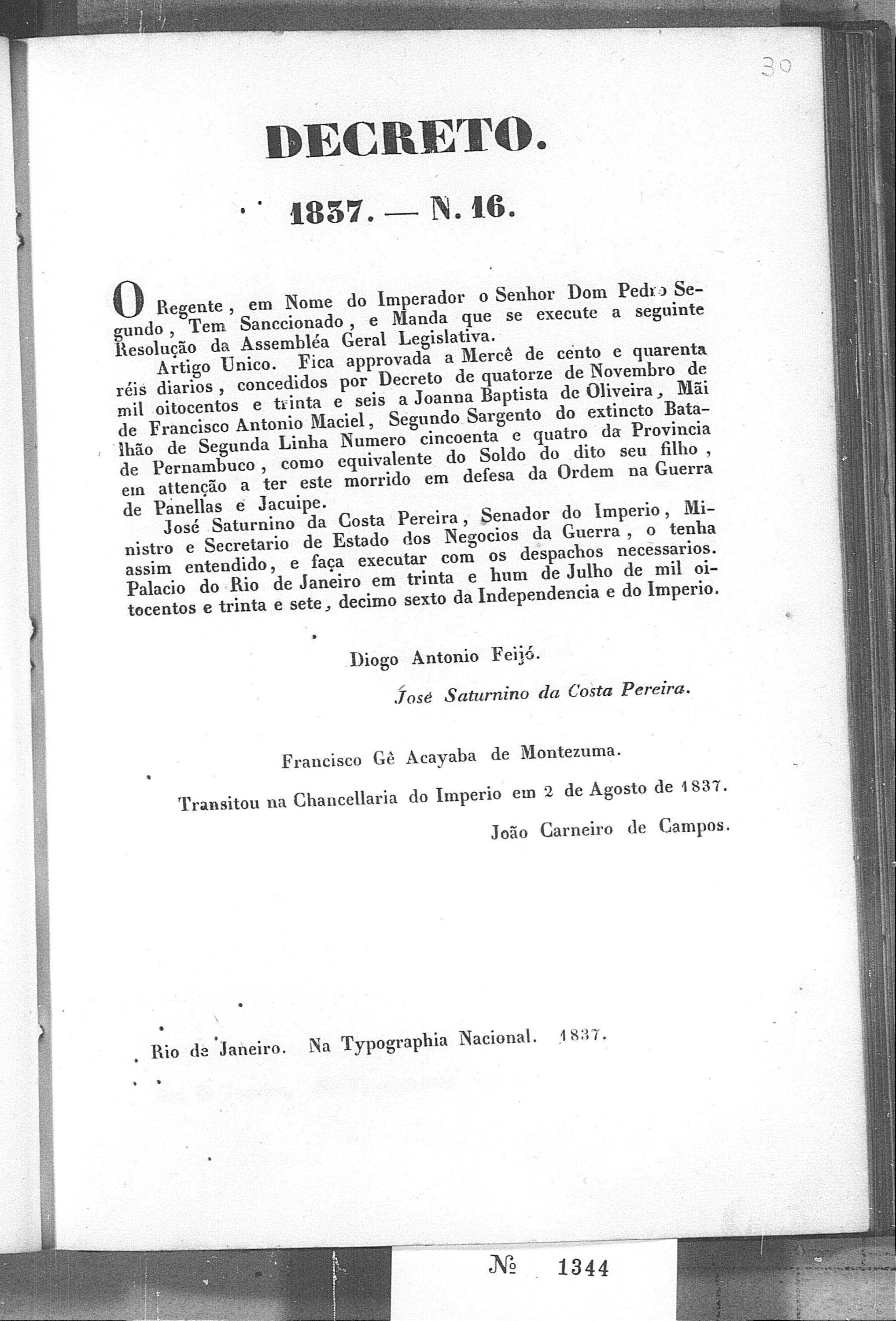 30

DECRETO.

1837. — N. 16.

O Regente, em Nome do Imperador o Senhor Dom Pedro Segundo, Tem Sanccionado, e Manda que se execute a seguinte Resolução da Assembléa Geral Legislativa.

Artigo Unico. Fica approvada a Mercê de cento e quarenta réis diarios, concedidos por Decreto de quatorze de Novembro de mil oitocentos e trinta e seis a Joanna Baptista de Oliveira, Mãi de Francisco Antonio Maciel, Segundo Sargento do extincto Batalhão de Segunda Linha Numero cincoenta e quatro da Provincia de Pernambuco, como equivalente do Soldo do dito seu filho, em attenção a ter este morrido em defesa da Ordem na Guerra de Panellas e Jacuipe.

José Saturnino da Costa Pereira, Senador do Imperio, Ministro e Secretario de Estado dos Negocios da Guerra, o tenha assim entendido, e faça executar com os despachos necessarios. Palacio do Rio de Janeiro em trinta e hum de Julho de mil oitocentos e trinta e sete, decimo sexto da Independencia e do Imperio.

Diogo Antonio Feijó.

José Saturnino da Costa Pereira.

Francisco Gê Acayaba de Montezuma.

Transitou na Chancellaria do Imperio em 2 de Agosto de 1837.

João Carneiro de Campos.

Rio de Janeiro. Na Typographia Nacional. 1837.

№ 1344